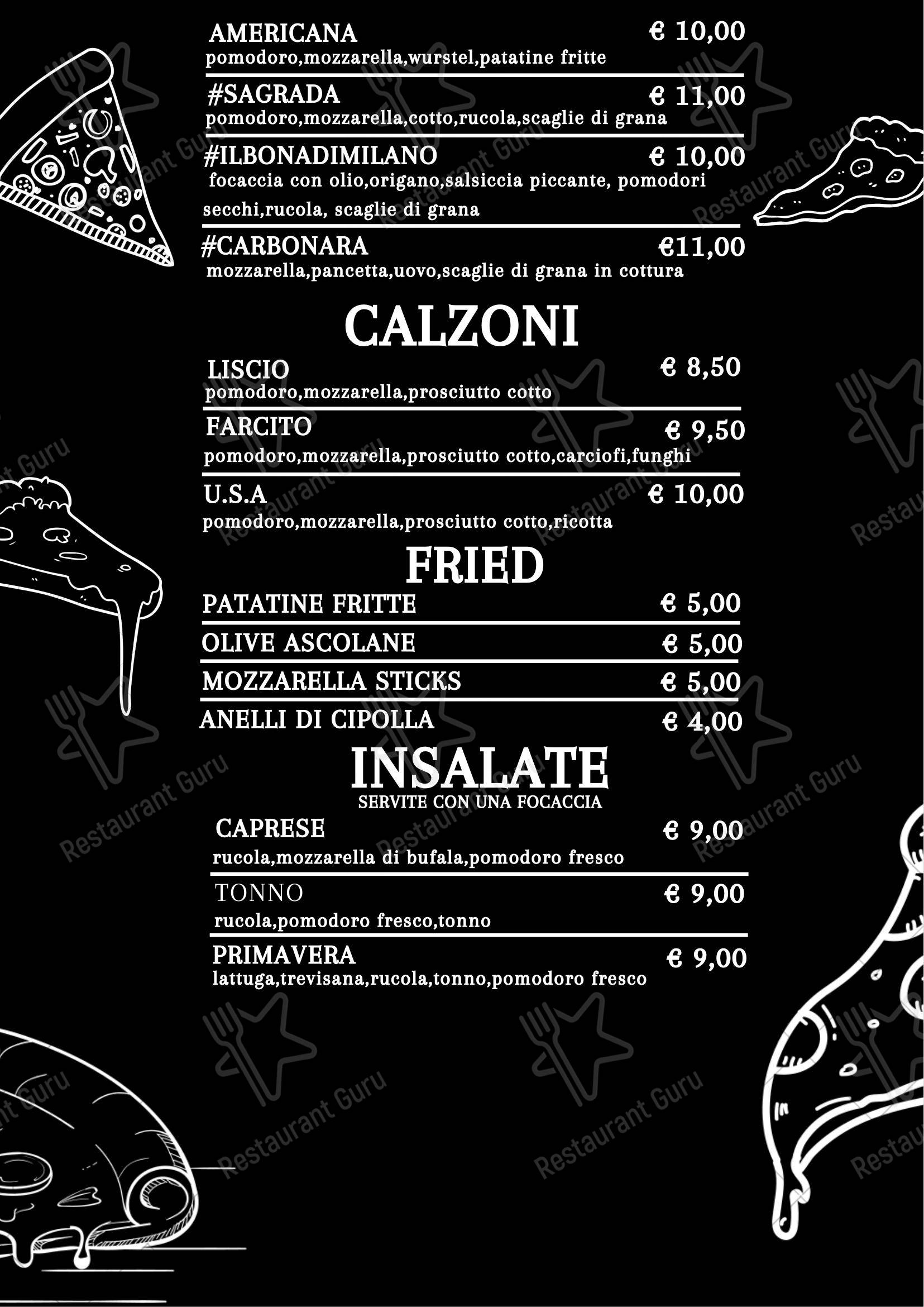 AMERICANA € 10,00
pomodoro,mozzarella,wurstel,patatine fritte

#SAGRADA € 11,00
pomodoro,mozzarella,cotto,rucola,scaglie di grana

#ILBONADIMILANO € 10,00
focaccia con olio,origano,salsiccia piccante, pomodori secchi,rucola, scaglie di grana

#CARBONARA €11,00
mozzarella,pancetta,uovo,scaglie di grana in cottura

CALZONI

LISCIO € 8,50
pomodoro,mozzarella,prosciutto cotto

FARCITO € 9,50
pomodoro,mozzarella,prosciutto cotto,carciofi,funghi

U.S.A € 10,00
pomodoro,mozzarella,prosciutto cotto,ricotta

FRIED

PATATINE FRITTE € 5,00

OLIVE ASCOLANE € 5,00

MOZZARELLA STICKS € 5,00

ANELLI DI CIPOLLA € 4,00

INSALATE
SERVITE CON UNA FOCACCIA

CAPRESE € 9,00
rucola,mozzarella di bufala,pomodoro fresco

TONNO € 9,00
rucola,pomodoro fresco,tonno

PRIMAVERA € 9,00
lattuga,trevisana,rucola,tonno,pomodoro fresco

Restaurant Guru